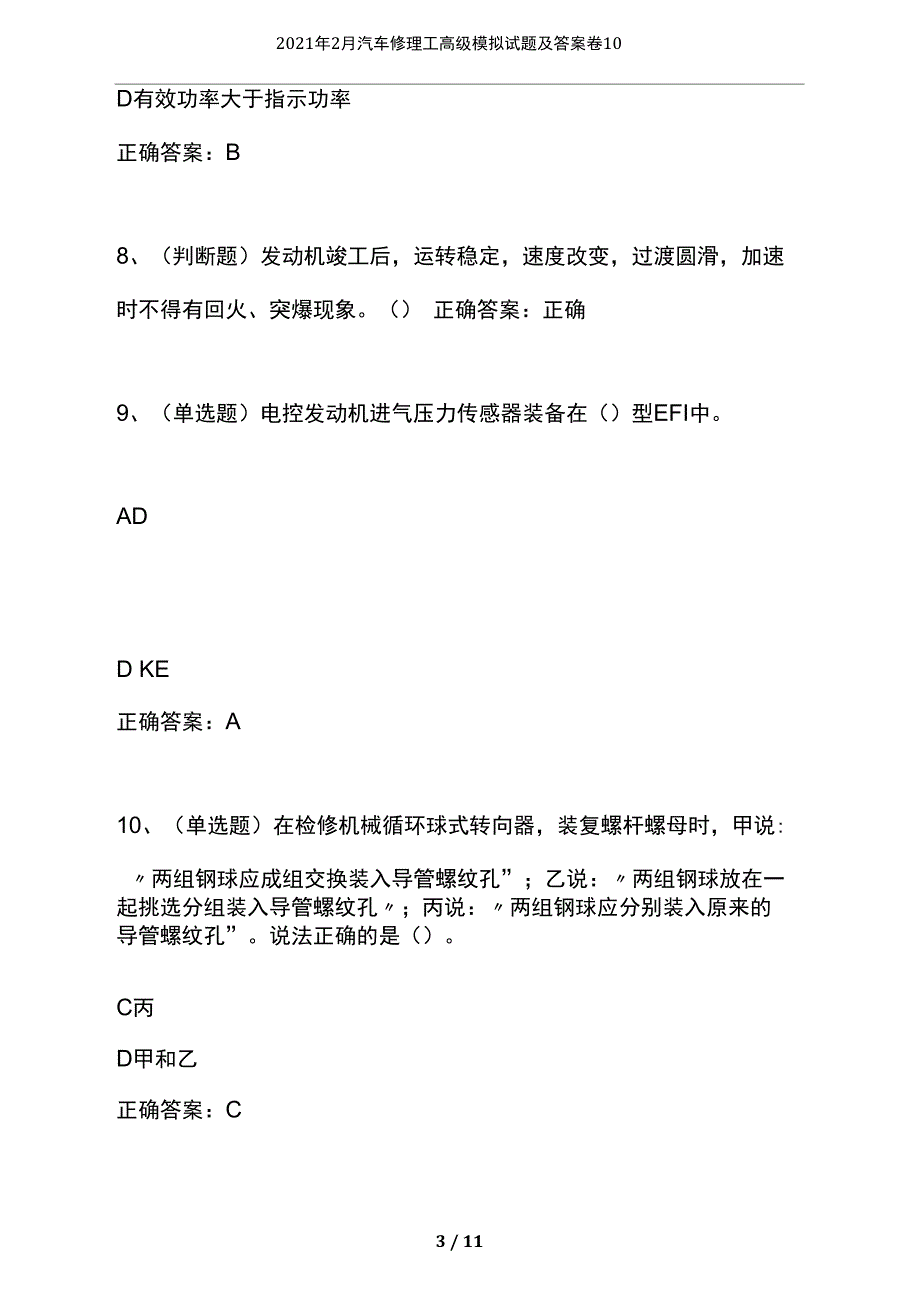 2021年2月汽车修理工高级模拟试题及答案卷10

D有效功率大于指示功率

正确答案：B

8、（判断题）发动机竣工后，运转稳定，速度改变，过渡圆滑，加速时不得有回火、突爆现象。（） 正确答案：正确

9、（单选题）电控发动机进气压力传感器装备在（）型EFI中。

AD

D KE

正确答案：A

10、（单选题）在检修机械循环球式转向器，装复螺杆螺母时，甲说：

〃两组钢球应成组交换装入导管螺纹孔”；乙说：〃两组钢球放在一起挑选分组装入导管螺纹孔〃；丙说：〃两组钢球应分别装入原来的导管螺纹孔”。说法正确的是（）。

C丙

D甲和乙

正确答案：C

3 / 11